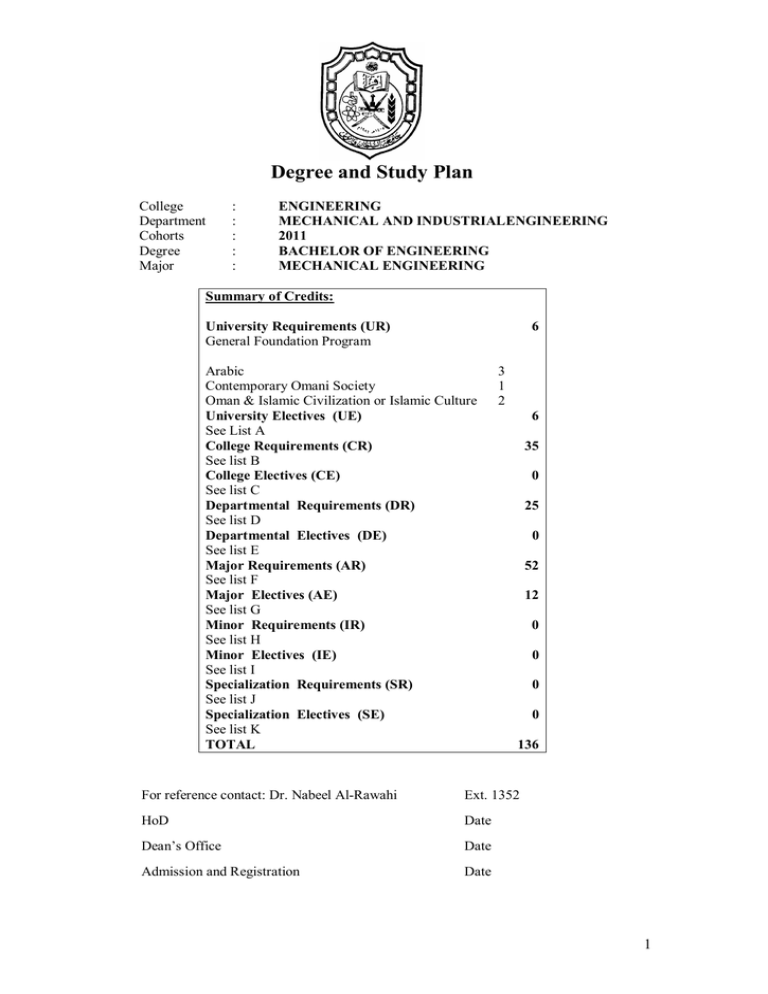 Degree and Study Plan

College : ENGINEERING
Department : MECHANICAL AND INDUSTRIALENGINEERING
Cohorts : 2011
Degree : BACHELOR OF ENGINEERING
Major : MECHANICAL ENGINEERING

Summary of Credits:

University Requirements (UR) 6
General Foundation Program

Arabic 3
Contemporary Omani Society 1
Oman & Islamic Civilization or Islamic Culture 2
University Electives (UE) 6
See List A
College Requirements (CR) 35
See list B
College Electives (CE) 0
See list C
Departmental Requirements (DR) 25
See list D
Departmental Electives (DE) 0
See list E
Major Requirements (AR) 52
See list F
Major Electives (AE) 12
See list G
Minor Requirements (IR) 0
See list H
Minor Electives (IE) 0
See list I
Specialization Requirements (SR) 0
See list J
Specialization Electives (SE) 0
See list K
TOTAL 136

For reference contact: Dr. Nabeel Al-Rawahi Ext. 1352

HoD Date

Dean's Office Date

Admission and Registration Date

1